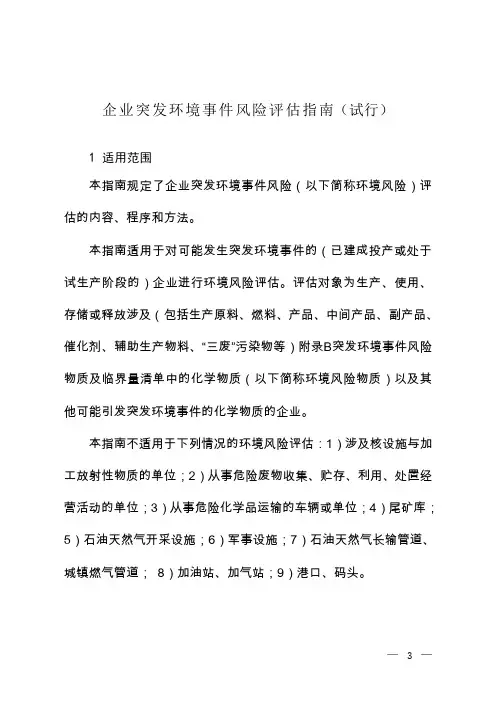 企业突发环境事件风险评估指南（试行）

1 适用范围

本指南规定了企业突发环境事件风险（以下简称环境风险）评估的内容、程序和方法。

本指南适用于对可能发生突发环境事件的（已建成投产或处于试生产阶段的）企业进行环境风险评估。评估对象为生产、使用、存储或释放涉及（包括生产原料、燃料、产品、中间产品、副产品、催化剂、辅助生产物料、“三废”污染物等）附录B突发环境事件风险物质及临界量清单中的化学物质（以下简称环境风险物质）以及其他可能引发突发环境事件的化学物质的企业。

本指南不适用于下列情况的环境风险评估：1）涉及核设施与加工放射性物质的单位；2）从事危险废物收集、贮存、利用、处置经营活动的单位；3）从事危险化学品运输的车辆或单位；4）尾矿库；5）石油天然气开采设施；6）军事设施；7）石油天然气长输管道、城镇燃气管道； 8）加油站、加气站；9）港口、码头。

— 3 —